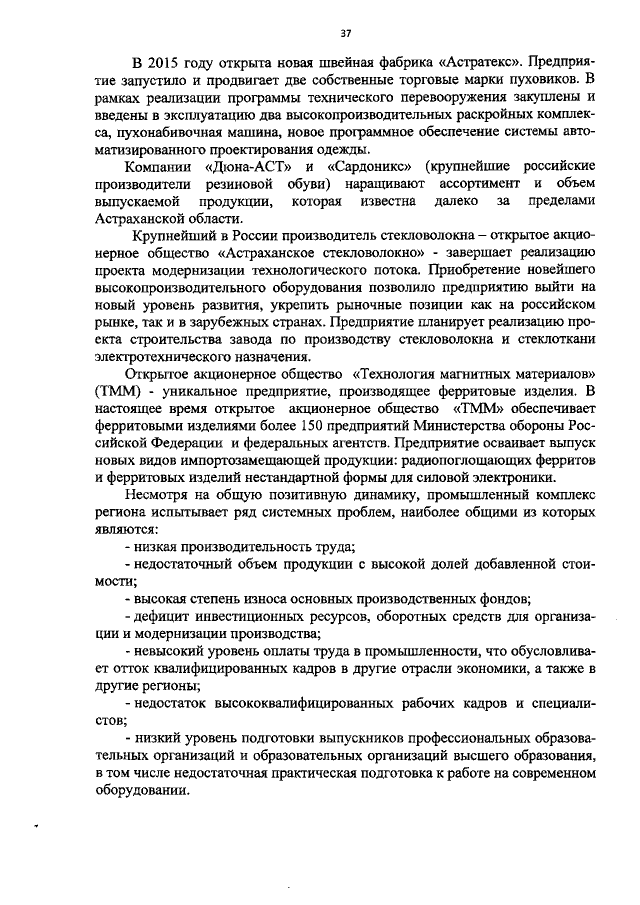 37

В 2015 году открыта новая швейная фабрика «Астратекс». Предприятие запустило и продвигает две собственные торговые марки пуховиков. В рамках реализации программы технического перевооружения закуплены и введены в эксплуатацию два высокопроизводительных раскройных комплекса, пухонабивочная машина, новое программное обеспечение системы автоматизированного проектирования одежды.

Компании «Дюна-АСТ» и «Сардоникс» (крупнейшие российские производители резиновой обуви) наращивают ассортимент и объем выпускаемой продукции, которая известна далеко за пределами Астраханской области.

Крупнейший в России производитель стекловолокна – открытое акционерное общество «Астраханское стекловолокно» - завершает реализацию проекта модернизации технологического потока. Приобретение новейшего высокопроизводительного оборудования позволило предприятию выйти на новый уровень развития, укрепить рыночные позиции как на российском рынке, так и в зарубежных странах. Предприятие планирует реализацию проекта строительства завода по производству стекловолокна и стеклоткани электротехнического назначения.

Открытое акционерное общество «Технология магнитных материалов» (ТММ) - уникальное предприятие, производящее ферритовые изделия. В настоящее время открытое акционерное общество «ТММ» обеспечивает ферритовыми изделиями более 150 предприятий Министерства обороны Российской Федерации и федеральных агентств. Предприятие осваивает выпуск новых видов импортозамещающей продукции: радиопоглощающих ферритов и ферритовых изделий нестандартной формы для силовой электроники.

Несмотря на общую позитивную динамику, промышленный комплекс региона испытывает ряд системных проблем, наиболее общими из которых являются:

- низкая производительность труда;

- недостаточный объем продукции с высокой долей добавленной стоимости;

- высокая степень износа основных производственных фондов;

- дефицит инвестиционных ресурсов, оборотных средств для организации и модернизации производства;

- невысокий уровень оплаты труда в промышленности, что обусловливает отток квалифицированных кадров в другие отрасли экономики, а также в другие регионы;

- недостаток высококвалифицированных рабочих кадров и специалистов;

- низкий уровень подготовки выпускников профессиональных образовательных организаций и образовательных организаций высшего образования, в том числе недостаточная практическая подготовка к работе на современном оборудовании.